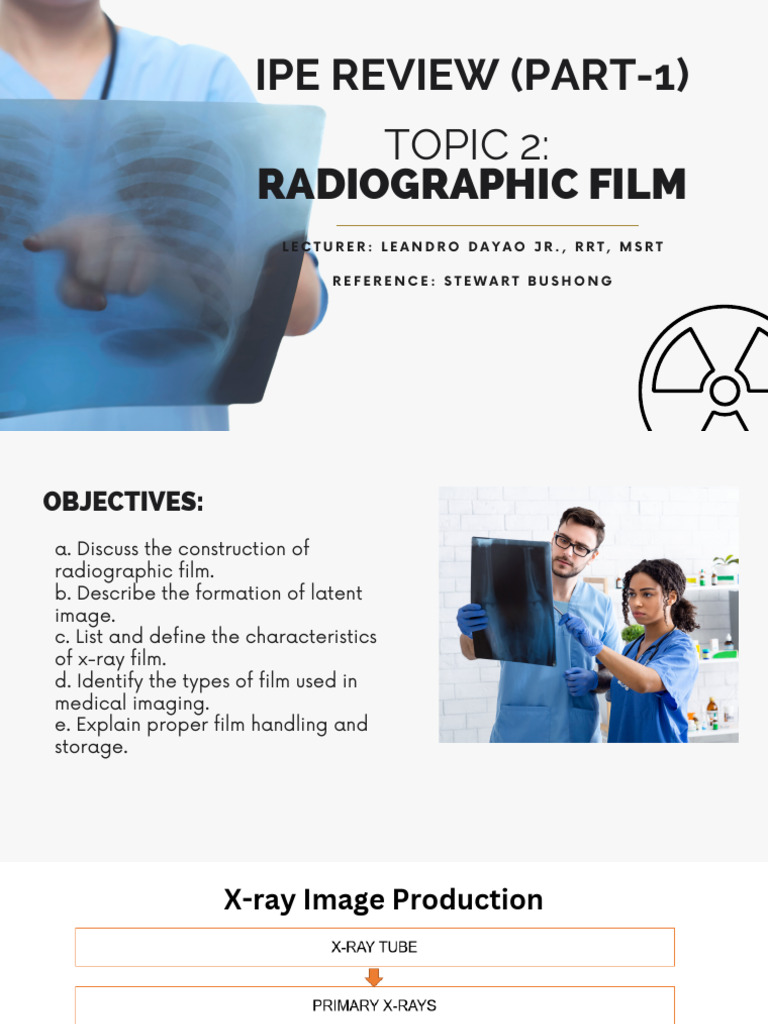 IPE REVIEW (PART-1)

TOPIC 2:
RADIOGRAPHIC FILM

LECTURER: LEANDRO DAYAO JR., RRT, MSRT

REFERENCE: STEWART BUSHONG

OBJECTIVES:

a. Discuss the construction of radiographic film.
b. Describe the formation of latent image.
c. List and define the characteristics of x-ray film.
d. Identify the types of film used in medical imaging.
e. Explain proper film handling and storage.

X-ray Image Production

X-RAY TUBE

PRIMARY X-RAYS